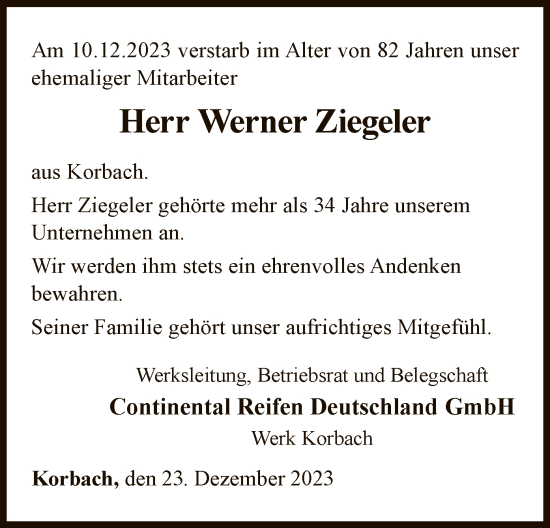 Am 10.12.2023 verstarb im Alter von 82 Jahren unser ehemaliger Mitarbeiter

Herr Werner Ziegeler

aus Korbach.

Herr Ziegeler gehörte mehr als 34 Jahre unserem Unternehmen an.

Wir werden ihm stets ein ehrenvolles Andenken bewahren.

Seiner Familie gehört unser aufrichtiges Mitgefühl.

Werksleitung, Betriebsrat und Belegschaft
Continental Reifen Deutschland GmbH
Werk Korbach

Korbach, den 23. Dezember 2023